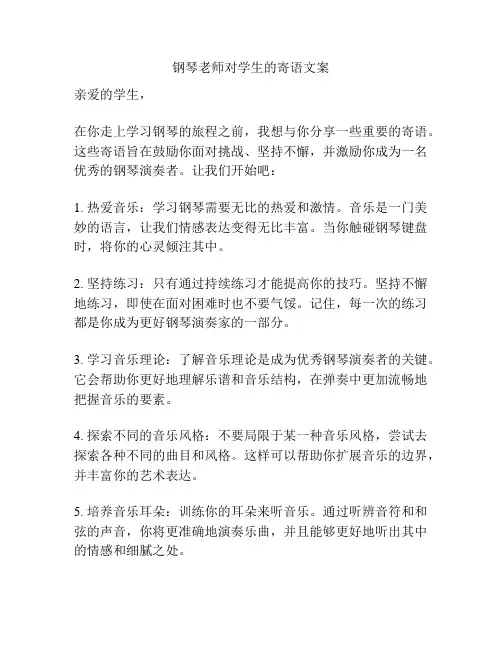 钢琴老师对学生的寄语文案

亲爱的学生，

在你走上学习钢琴的旅程之前，我想与你分享一些重要的寄语。这些寄语旨在鼓励你面对挑战、坚持不懈，并激励你成为一名优秀的钢琴演奏者。让我们开始吧：

1. 热爱音乐：学习钢琴需要无比的热爱和激情。音乐是一门美妙的语言，让我们情感表达变得无比丰富。当你触碰钢琴键盘时，将你的心灵倾注其中。

2. 坚持练习：只有通过持续练习才能提高你的技巧。坚持不懈地练习，即使在面对困难时也不要气馁。记住，每一次的练习都是你成为更好钢琴演奏家的一部分。

3. 学习音乐理论：了解音乐理论是成为优秀钢琴演奏者的关键。它会帮助你更好地理解乐谱和音乐结构，在弹奏中更加流畅地把握音乐的要素。

4. 探索不同的音乐风格：不要局限于某一种音乐风格，尝试去探索各种不同的曲目和风格。这样可以帮助你扩展音乐的边界，并丰富你的艺术表达。

5. 培养音乐耳朵：训练你的耳朵来听音乐。通过听辨音符和和弦的声音，你将更准确地演奏乐曲，并且能够更好地听出其中的情感和细腻之处。